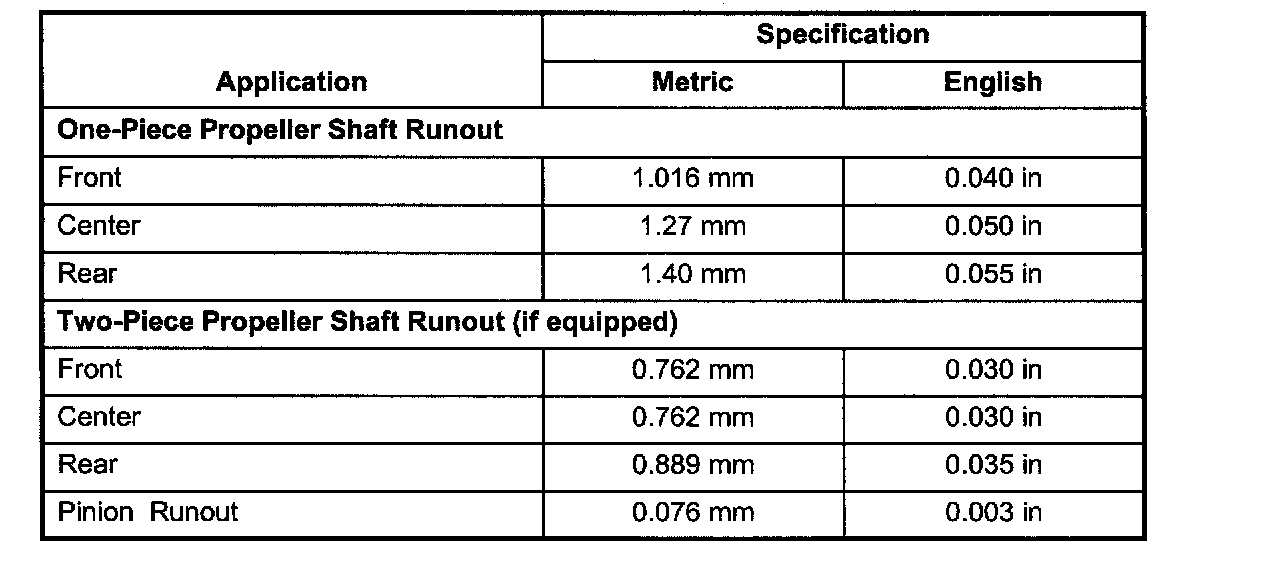 | Application | Specification Metric | Specification English |
|---|---|---|
| **One-Piece Propeller Shaft Runout** | | |
| Front | 1.016 mm | 0.040 in |
| Center | 1.27 mm | 0.050 in |
| Rear | 1.40 mm | 0.055 in |
| **Two-Piece Propeller Shaft Runout (if equipped)** | | |
| Front | 0.762 mm | 0.030 in |
| Center | 0.762 mm | 0.030 in |
| Rear | 0.889 mm | 0.035 in |
| Pinion Runout | 0.076 mm | 0.003 in |